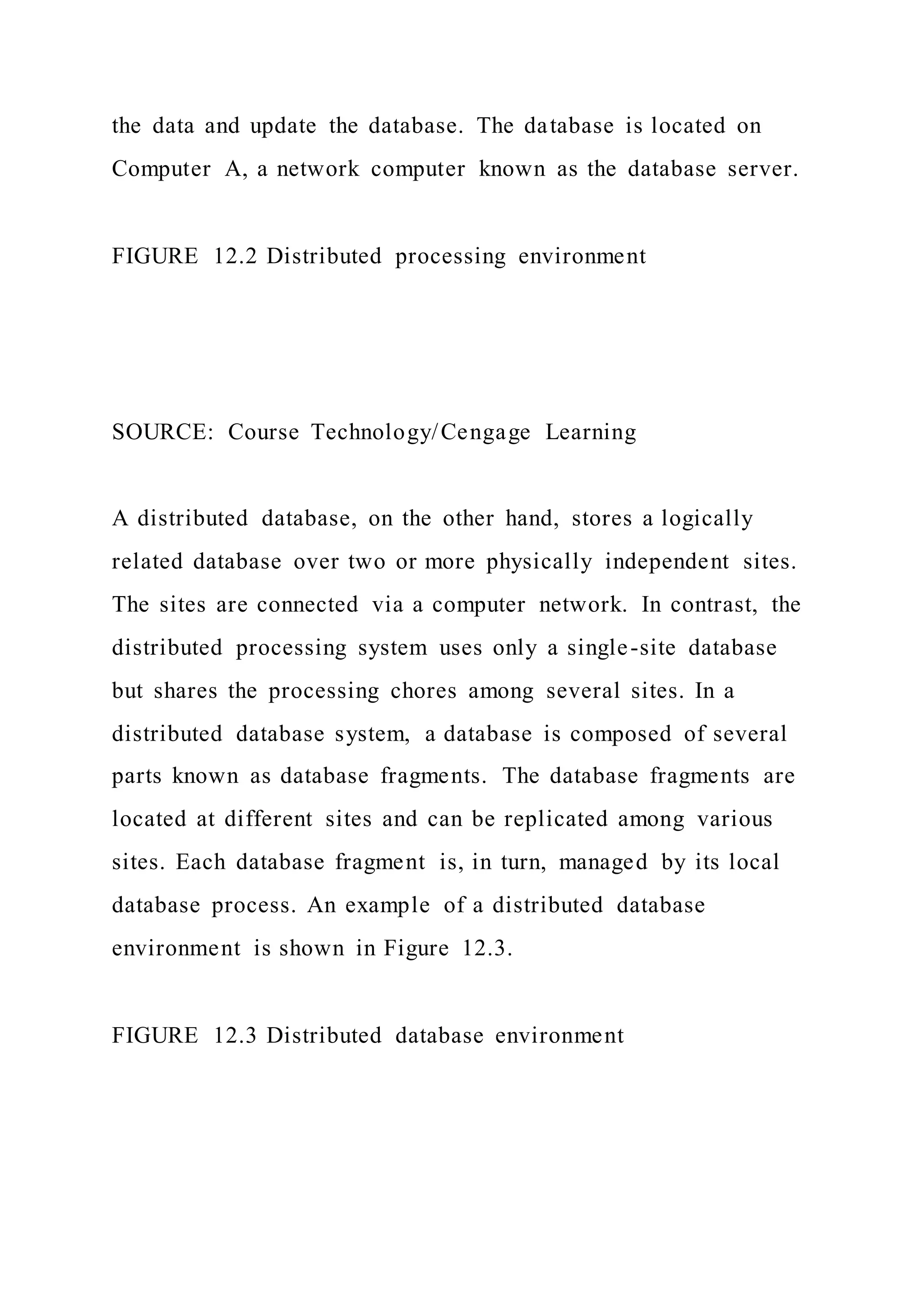 the data and update the database. The database is located on Computer A, a network computer known as the database server.

FIGURE 12.2 Distributed processing environment

SOURCE: Course Technology/Cengage Learning

A distributed database, on the other hand, stores a logically related database over two or more physically independent sites. The sites are connected via a computer network. In contrast, the distributed processing system uses only a single-site database but shares the processing chores among several sites. In a distributed database system, a database is composed of several parts known as database fragments. The database fragments are located at different sites and can be replicated among various sites. Each database fragment is, in turn, managed by its local database process. An example of a distributed database environment is shown in Figure 12.3.

FIGURE 12.3 Distributed database environment